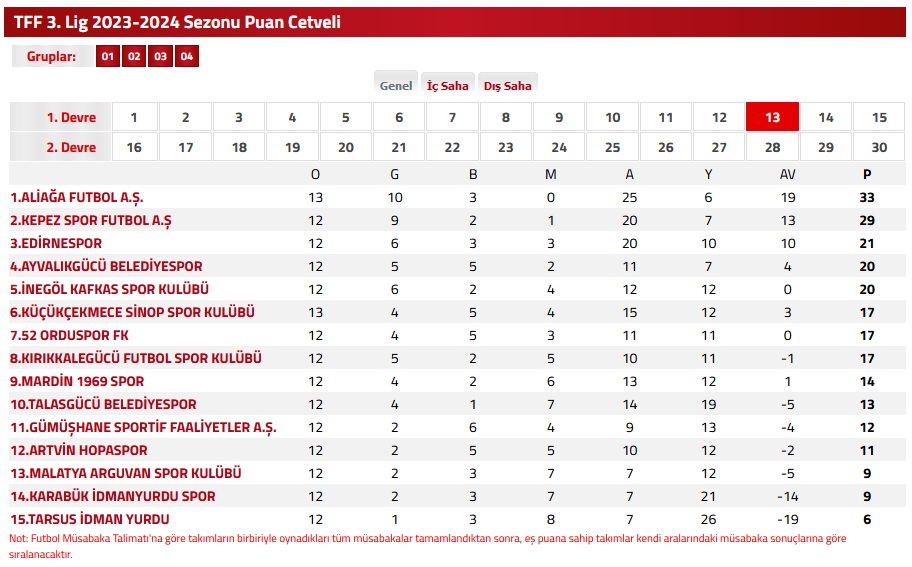 TFF 3. Lig 2023-2024 Sezonu Puan Cetveli

Gruplar: 01 02 03 04

Genel İç Saha Dış Saha

| 1. Devre | 1 | 2 | 3 | 4 | 5 | 6 | 7 | 8 | 9 | 10 | 11 | 12 | 13 | 14 | 15 |
|---|---|---|---|---|---|---|---|---|---|---|---|---|---|---|---|
| 2. Devre | 16 | 17 | 18 | 19 | 20 | 21 | 22 | 23 | 24 | 25 | 26 | 27 | 28 | 29 | 30 |

| | O | G | B | M | A | Y | AV | P |
|---|---|---|---|---|---|---|---|---|
| 1.ALİAĞA FUTBOL A.Ş. | 13 | 10 | 3 | 0 | 25 | 6 | 19 | 33 |
| 2.KEPEZ SPOR FUTBOL A.Ş | 12 | 9 | 2 | 1 | 20 | 7 | 13 | 29 |
| 3.EDİRNESPOR | 12 | 6 | 3 | 3 | 20 | 10 | 10 | 21 |
| 4.AYVALIKGÜCÜ BELEDİYESPOR | 12 | 5 | 5 | 2 | 11 | 7 | 4 | 20 |
| 5.İNEGÖL KAFKAS SPOR KULÜBÜ | 12 | 6 | 2 | 4 | 12 | 12 | 0 | 20 |
| 6.KÜÇÜKÇEKMECE SİNOP SPOR KULÜBÜ | 13 | 4 | 5 | 4 | 15 | 12 | 3 | 17 |
| 7.52 ORDUSPOR FK | 12 | 4 | 5 | 3 | 11 | 11 | 0 | 17 |
| 8.KIRIKKALEGÜCÜ FUTBOL SPOR KULÜBÜ | 12 | 5 | 2 | 5 | 10 | 11 | -1 | 17 |
| 9.MARDİN 1969 SPOR | 12 | 4 | 2 | 6 | 13 | 12 | 1 | 14 |
| 10.TALASGÜCÜ BELEDİYESPOR | 12 | 4 | 1 | 7 | 14 | 19 | -5 | 13 |
| 11.GÜMÜŞHANE SPORTİF FAALİYETLER A.Ş. | 12 | 2 | 6 | 4 | 9 | 13 | -4 | 12 |
| 12.ARTVİN HOPASPOR | 12 | 2 | 5 | 5 | 10 | 12 | -2 | 11 |
| 13.MALATYA ARGUVAN SPOR KULÜBÜ | 12 | 2 | 3 | 7 | 7 | 12 | -5 | 9 |
| 14.KARABÜK İDMANYURDU SPOR | 12 | 2 | 3 | 7 | 7 | 21 | -14 | 9 |
| 15.TARSUS İDMAN YURDU | 12 | 1 | 3 | 8 | 7 | 26 | -19 | 6 |

Not: Futbol Müsabaka Talimatı'na göre takımların birbiriyle oynadıkları tüm müsabakalar tamamlandıktan sonra, eş puana sahip takımlar kendi aralarındaki müsabaka sonuçlarına göre sıralanacaktır.